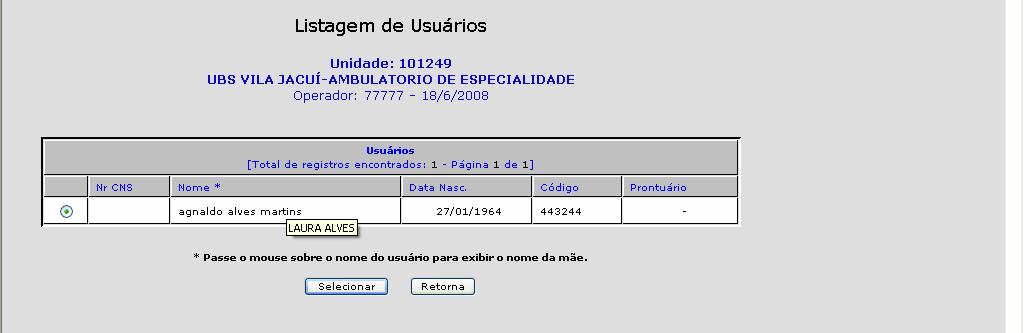 Listagem de Usuários

Unidade: 101249
UBS VILA JACUÍ-AMBULATORIO DE ESPECIALIDADE
Operador: 77777 - 18/6/2008

Usuários
[Total de registros encontrados: 1 - Página 1 de 1]

| | Nr CNS | Nome * | Data Nasc. | Código | Prontuário |
|---|---|---|---|---|---|
| | | agnaldo alves martins | 27/01/1964 | 443244 | - |

LAURA ALVES

* Passe o mouse sobre o nome do usuário para exibir o nome da mãe.

Selecionar Retorna